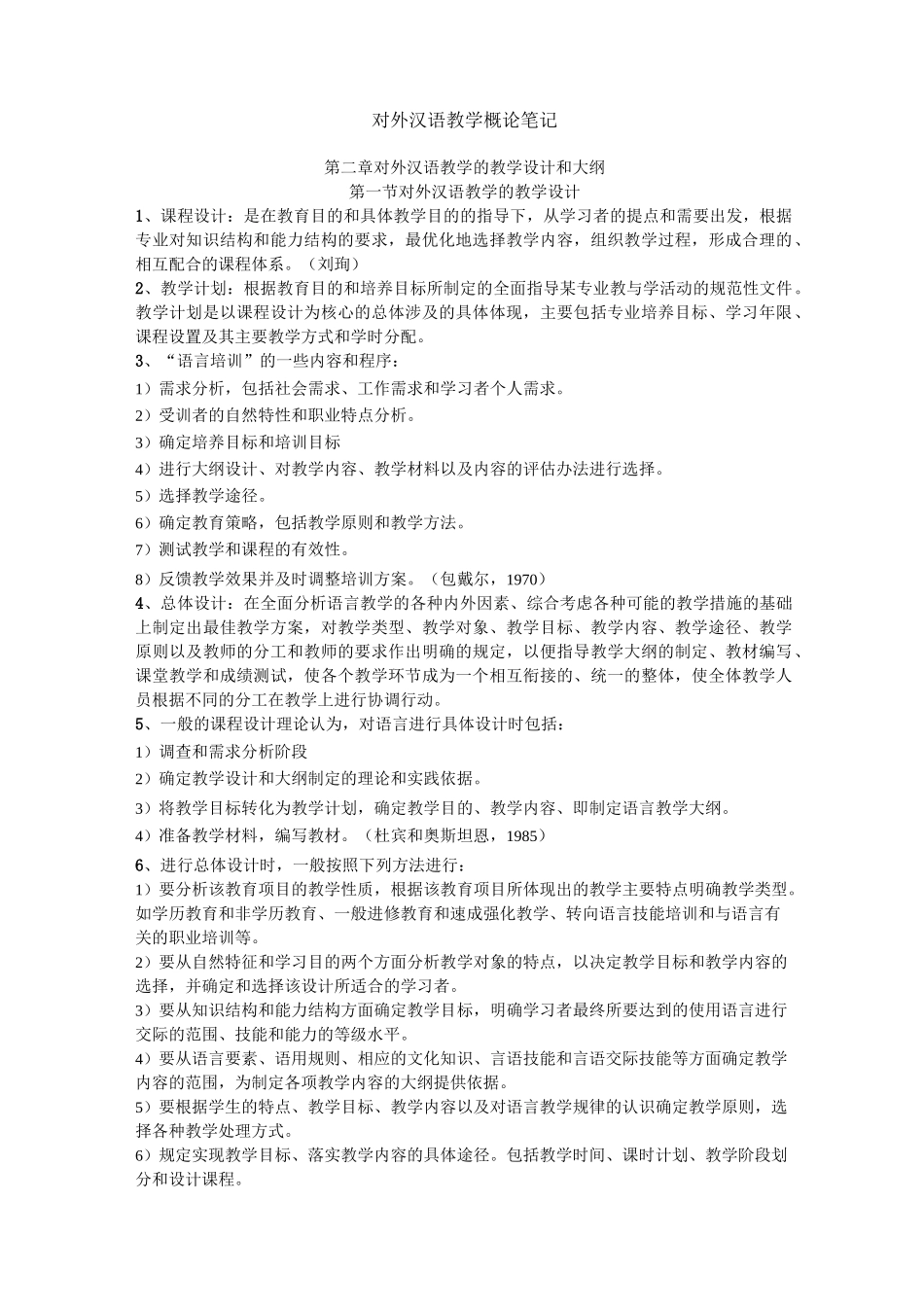 对外汉语教学概论笔记

第二章对外汉语教学的教学设计和大纲
第一节对外汉语教学的教学设计

1、课程设计：是在教育目的和具体教学目的的指导下，从学习者的提点和需要出发，根据专业对知识结构和能力结构的要求，最优化地选择教学内容，组织教学过程，形成合理的、相互配合的课程体系。（刘珣）

2、教学计划：根据教育目的和培养目标所制定的全面指导某专业教与学活动的规范性文件。教学计划是以课程设计为核心的总体涉及的具体体现，主要包括专业培养目标、学习年限、课程设置及其主要教学方式和学时分配。

3、“语言培训”的一些内容和程序：
1）需求分析，包括社会需求、工作需求和学习者个人需求。
2）受训者的自然特性和职业特点分析。
3）确定培养目标和培训目标
4）进行大纲设计、对教学内容、教学材料以及内容的评估办法进行选择。
5）选择教学途径。
6）确定教育策略，包括教学原则和教学方法。
7）测试教学和课程的有效性。
8）反馈教学效果并及时调整培训方案。（包戴尔，1970）

4、总体设计：在全面分析语言教学的各种内外因素、综合考虑各种可能的教学措施的基础上制定出最佳教学方案，对教学类型、教学对象、教学目标、教学内容、教学途径、教学原则以及教师的分工和教师的要求作出明确的规定，以便指导教学大纲的制定、教材编写、课堂教学和成绩测试，使各个教学环节成为一个相互衔接的、统一的整体，使全体教学人员根据不同的分工在教学上进行协调行动。

5、一般的课程设计理论认为，对语言进行具体设计时包括：
1）调查和需求分析阶段
2）确定教学设计和大纲制定的理论和实践依据。
3）将教学目标转化为教学计划，确定教学目的、教学内容、即制定语言教学大纲。
4）准备教学材料，编写教材。（杜宾和奥斯坦恩，1985）

6、进行总体设计时，一般按照下列方法进行：
1）要分析该教育项目的教学性质，根据该教育项目所体现出的教学主要特点明确教学类型。如学历教育和非学历教育、一般进修教育和速成强化教学、转向语言技能培训和与语言有关的职业培训等。
2）要从自然特征和学习目的两个方面分析教学对象的特点，以决定教学目标和教学内容的选择，并确定和选择该设计所适合的学习者。
3）要从知识结构和能力结构方面确定教学目标，明确学习者最终所要达到的使用语言进行交际的范围、技能和能力的等级水平。
4）要从语言要素、语用规则、相应的文化知识、言语技能和言语交际技能等方面确定教学内容的范围，为制定各项教学内容的大纲提供依据。
5）要根据学生的特点、教学目标、教学内容以及对语言教学规律的认识确定教学原则，选择各种教学处理方式。
6）规定实现教学目标、落实教学内容的具体途径。包括教学时间、课时计划、教学阶段划分和设计课程。